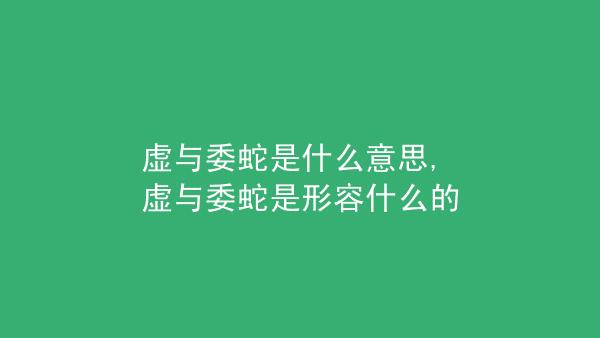 虚与委蛇是什么意思,
虚与委蛇是形容什么的